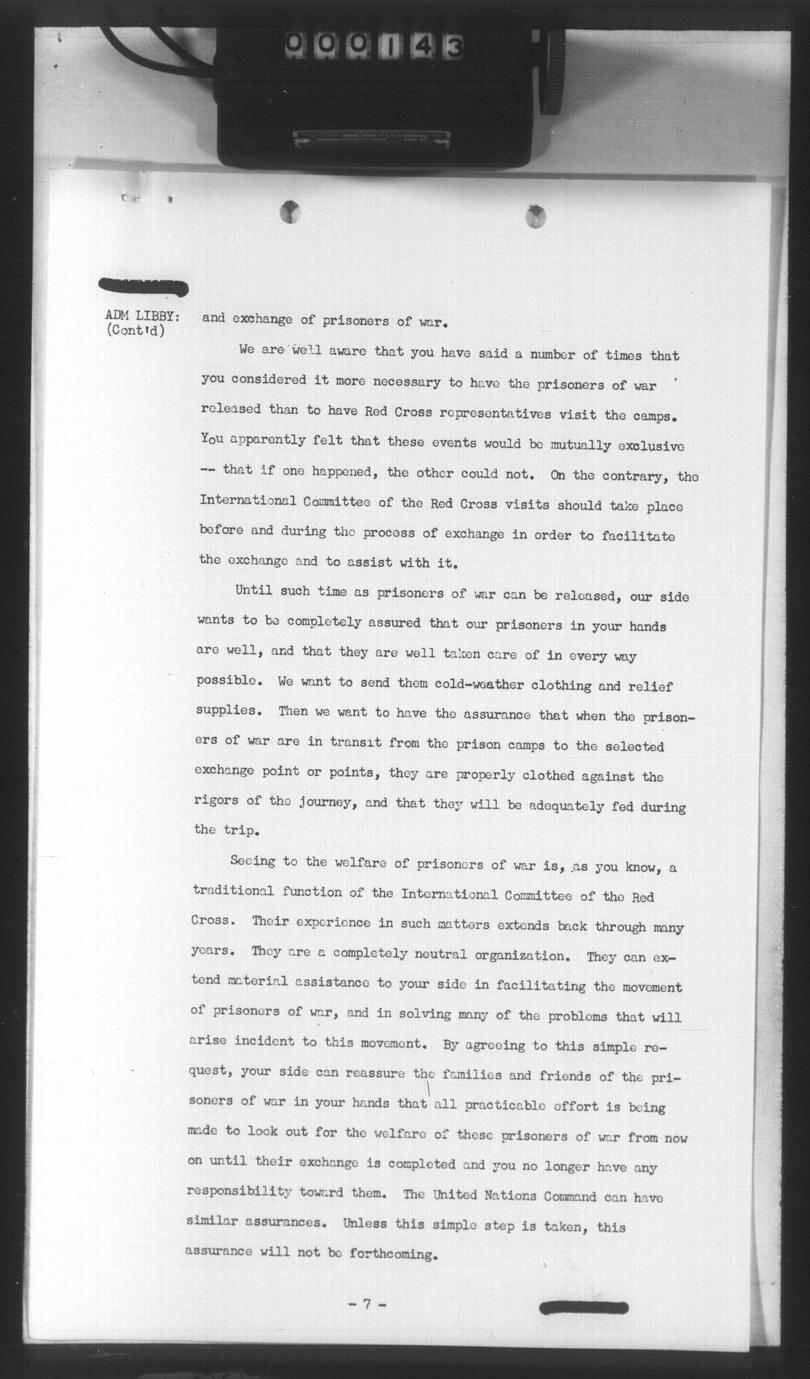 000143

ADM LIBBY: (Cont'd) and exchange of prisoners of war.

We are well aware that you have said a number of times that you considered it more necessary to have the prisoners of war released than to have Red Cross representatives visit the camps. You apparently felt that these events would be mutually exclusive -- that if one happened, the other could not. On the contrary, the International Committee of the Red Cross visits should take place before and during the process of exchange in order to facilitate the exchange and to assist with it.

Until such time as prisoners of war can be released, our side wants to be completely assured that our prisoners in your hands are well, and that they are well taken care of in every way possible. We want to send them cold-weather clothing and relief supplies. Then we want to have the assurance that when the prisoners of war are in transit from the prison camps to the selected exchange point or points, they are properly clothed against the rigors of the journey, and that they will be adequately fed during the trip.

Seeing to the welfare of prisoners of war is, as you know, a traditional function of the International Committee of the Red Cross. Their experience in such matters extends back through many years. They are a completely neutral organization. They can extend material assistance to your side in facilitating the movement of prisoners of war, and in solving many of the problems that will arise incident to this movement. By agreeing to this simple request, your side can reassure the families and friends of the prisoners of war in your hands that all practicable effort is being made to look out for the welfare of these prisoners of war from now on until their exchange is completed and you no longer have any responsibility toward them. The United Nations Command can have similar assurances. Unless this simple step is taken, this assurance will not be forthcoming.

- 7 -